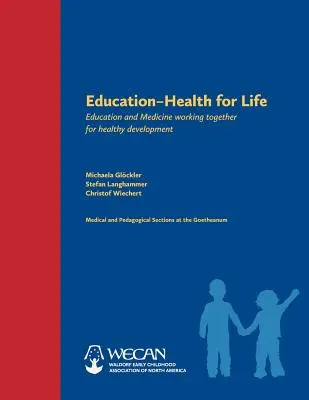 Education–Health for Life

Education and Medicine working together for healthy development

Michaela Glöckler
Stefan Langhammer
Christof Wiechert

Medical and Pedagogical Sections at the Goetheanum

WECAN
WALDORF EARLY CHILDHOOD ASSOCIATION OF NORTH AMERICA